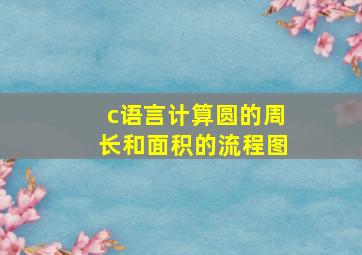 c语言计算圆的周长和面积的流程图